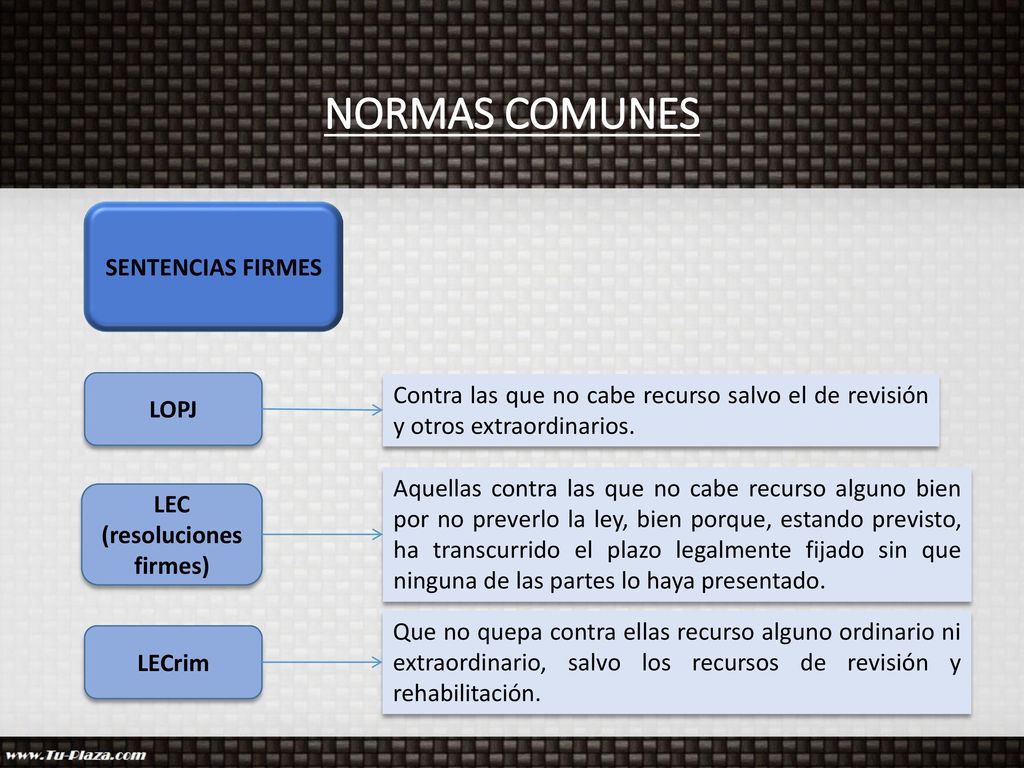 NORMAS COMUNES

SENTENCIAS FIRMES

LOPJ

Contra las que no cabe recurso salvo el de revisión y otros extraordinarios.

LEC (resoluciones firmes)

Aquellas contra las que no cabe recurso alguno bien por no preverlo la ley, bien porque, estando previsto, ha transcurrido el plazo legalmente fijado sin que ninguna de las partes lo haya presentado.

LECrim

Que no quepa contra ellas recurso alguno ordinario ni extraordinario, salvo los recursos de revisión y rehabilitación.

www.Tu-Plaza.com